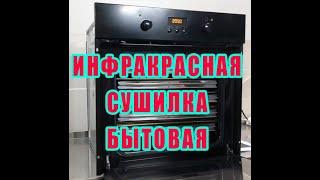 ИНФРАКРАСНАЯ
СУШИЛКА
БЫТОВАЯ